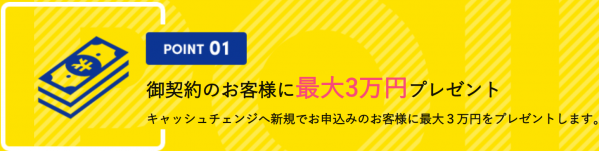 POINT 01

御契約のお客様に最大3万円プレゼント

キャッシュチェンジへ新規でお申込みのお客様に最大３万円をプレゼントします。